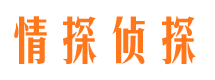 情探侦探